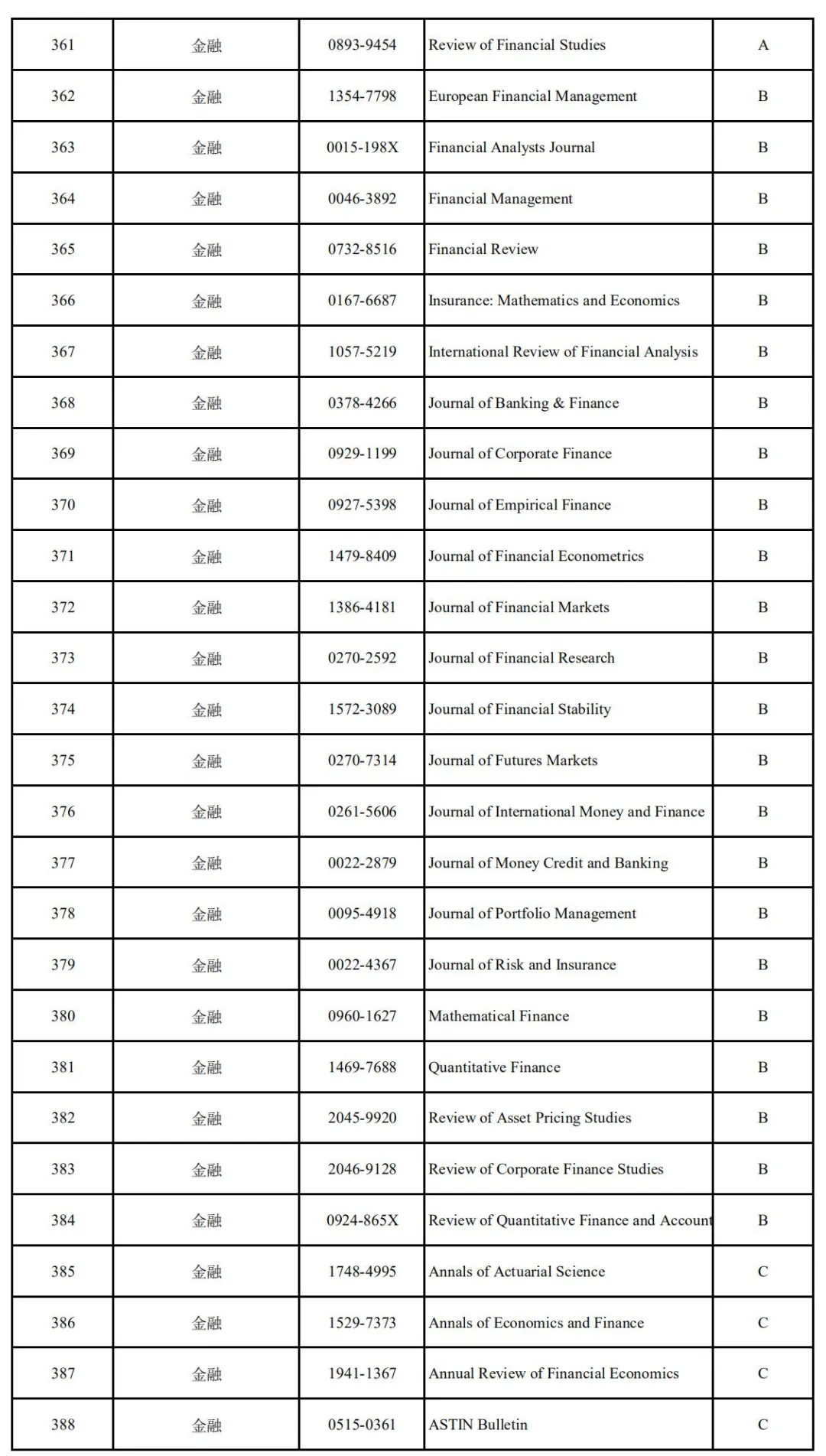 | 361 | 金融 | 0893-9454 | Review of Financial Studies | A |
|---|---|---|---|---|
| 362 | 金融 | 1354-7798 | European Financial Management | B |
| 363 | 金融 | 0015-198X | Financial Analysts Journal | B |
| 364 | 金融 | 0046-3892 | Financial Management | B |
| 365 | 金融 | 0732-8516 | Financial Review | B |
| 366 | 金融 | 0167-6687 | Insurance: Mathematics and Economics | B |
| 367 | 金融 | 1057-5219 | International Review of Financial Analysis | B |
| 368 | 金融 | 0378-4266 | Journal of Banking & Finance | B |
| 369 | 金融 | 0929-1199 | Journal of Corporate Finance | B |
| 370 | 金融 | 0927-5398 | Journal of Empirical Finance | B |
| 371 | 金融 | 1479-8409 | Journal of Financial Econometrics | B |
| 372 | 金融 | 1386-4181 | Journal of Financial Markets | B |
| 373 | 金融 | 0270-2592 | Journal of Financial Research | B |
| 374 | 金融 | 1572-3089 | Journal of Financial Stability | B |
| 375 | 金融 | 0270-7314 | Journal of Futures Markets | B |
| 376 | 金融 | 0261-5606 | Journal of International Money and Finance | B |
| 377 | 金融 | 0022-2879 | Journal of Money Credit and Banking | B |
| 378 | 金融 | 0095-4918 | Journal of Portfolio Management | B |
| 379 | 金融 | 0022-4367 | Journal of Risk and Insurance | B |
| 380 | 金融 | 0960-1627 | Mathematical Finance | B |
| 381 | 金融 | 1469-7688 | Quantitative Finance | B |
| 382 | 金融 | 2045-9920 | Review of Asset Pricing Studies | B |
| 383 | 金融 | 2046-9128 | Review of Corporate Finance Studies | B |
| 384 | 金融 | 0924-865X | Review of Quantitative Finance and Account | B |
| 385 | 金融 | 1748-4995 | Annals of Actuarial Science | C |
| 386 | 金融 | 1529-7373 | Annals of Economics and Finance | C |
| 387 | 金融 | 1941-1367 | Annual Review of Financial Economics | C |
| 388 | 金融 | 0515-0361 | ASTIN Bulletin | C |